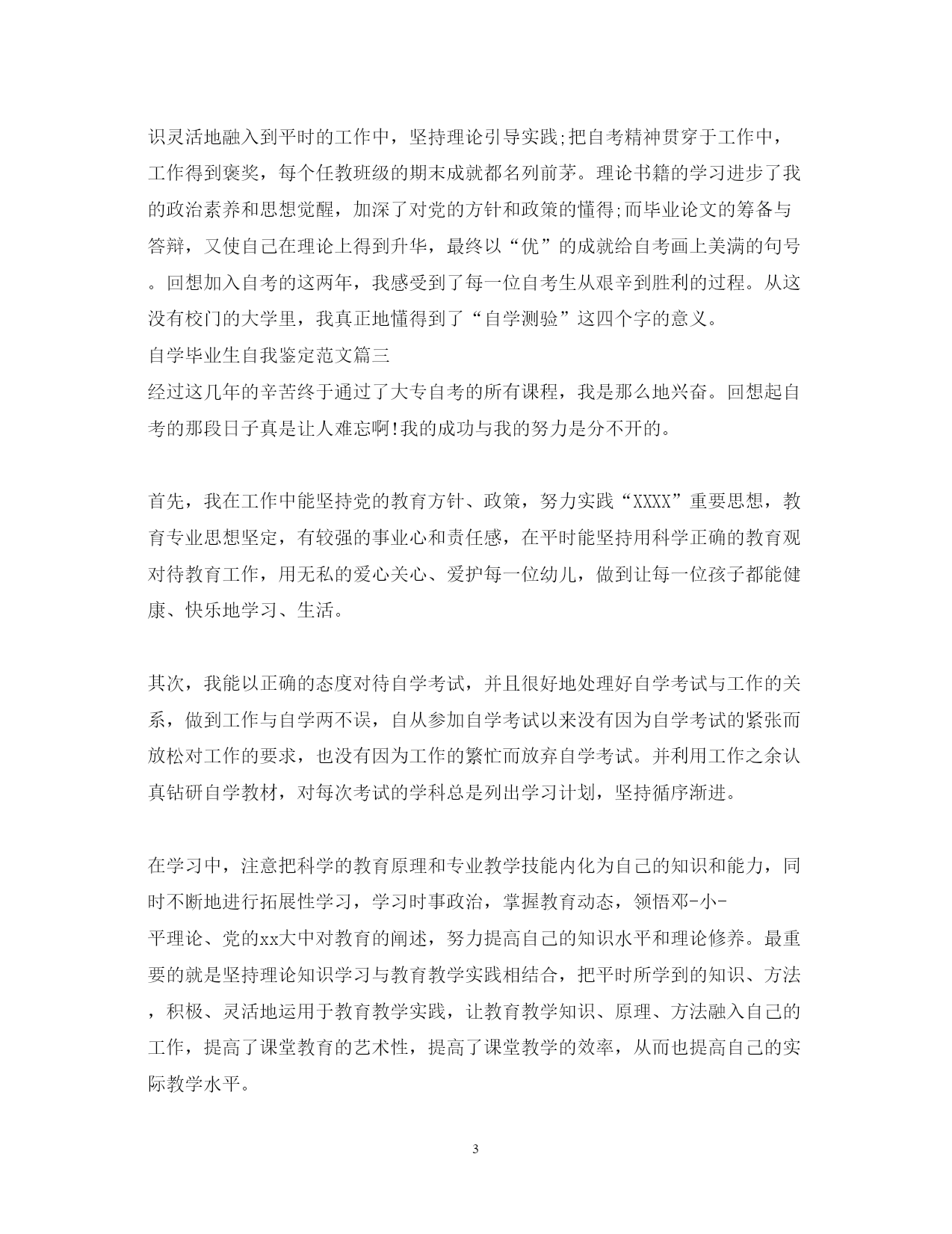 识灵活地融入到平时的工作中，坚持理论引导实践;把自考精神贯穿于工作中，工作得到褒奖，每个任教班级的期末成就都名列前茅。理论书籍的学习进步了我的政治素养和思想觉醒，加深了对党的方针和政策的懂得;而毕业论文的筹备与答辩，又使自己在理论上得到升华，最终以“优”的成就给自考画上美满的句号。回想加入自考的这两年，我感受到了每一位自考生从艰辛到胜利的过程。从这没有校门的大学里，我真正地懂得到了“自学测验”这四个字的意义。
自学毕业生自我鉴定范文篇三
经过这几年的辛苦终于通过了大专自考的所有课程，我是那么地兴奋。回想起自考的那段日子真是让人难忘啊!我的成功与我的努力是分不开的。

首先，我在工作中能坚持党的教育方针、政策，努力实践“XXXX”重要思想，教育专业思想坚定，有较强的事业心和责任感，在平时能坚持用科学正确的教育观对待教育工作，用无私的爱心关心、爱护每一位幼儿，做到让每一位孩子都能健康、快乐地学习、生活。

其次，我能以正确的态度对待自学考试，并且很好地处理好自学考试与工作的关系，做到工作与自学两不误，自从参加自学考试以来没有因为自学考试的紧张而放松对工作的要求，也没有因为工作的繁忙而放弃自学考试。并利用工作之余认真钻研自学教材，对每次考试的学科总是列出学习计划，坚持循序渐进。

在学习中，注意把科学的教育原理和专业教学技能内化为自己的知识和能力，同时不断地进行拓展性学习，学习时事政治，掌握教育动态，领悟邓-小-平理论、党的xx大中对教育的阐述，努力提高自己的知识水平和理论修养。最重要的就是坚持理论知识学习与教育教学实践相结合，把平时所学到的知识、方法，积极、灵活地运用于教育教学实践，让教育教学知识、原理、方法融入自己的工作，提高了课堂教育的艺术性，提高了课堂教学的效率，从而也提高自己的实际教学水平。

3